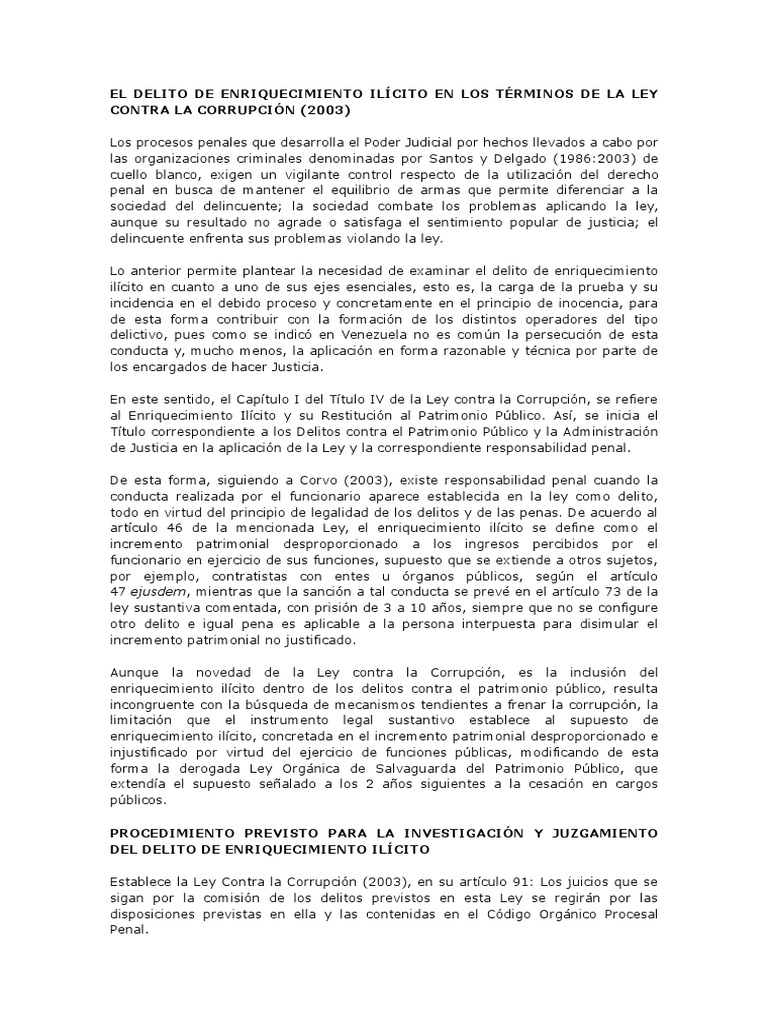 EL DELITO DE ENRIQUECIMIENTO ILÍCITO EN LOS TÉRMINOS DE LA LEY CONTRA LA CORRUPCIÓN (2003)

Los procesos penales que desarrolla el Poder Judicial por hechos llevados a cabo por las organizaciones criminales denominadas por Santos y Delgado (1986:2003) de cuello blanco, exigen un vigilante control respecto de la utilización del derecho penal en busca de mantener el equilibrio de armas que permite diferenciar a la sociedad del delincuente; la sociedad combate los problemas aplicando la ley, aunque su resultado no agrade o satisfaga el sentimiento popular de justicia; el delincuente enfrenta sus problemas violando la ley.

Lo anterior permite plantear la necesidad de examinar el delito de enriquecimiento ilícito en cuanto a uno de sus ejes esenciales, esto es, la carga de la prueba y su incidencia en el debido proceso y concretamente en el principio de inocencia, para de esta forma contribuir con la formación de los distintos operadores del tipo delictivo, pues como se indicó en Venezuela no es común la persecución de esta conducta y, mucho menos, la aplicación en forma razonable y técnica por parte de los encargados de hacer Justicia.

En este sentido, el Capítulo I del Título IV de la Ley contra la Corrupción, se refiere al Enriquecimiento Ilícito y su Restitución al Patrimonio Público. Así, se inicia el Título correspondiente a los Delitos contra el Patrimonio Público y la Administración de Justicia en la aplicación de la Ley y la correspondiente responsabilidad penal.

De esta forma, siguiendo a Corvo (2003), existe responsabilidad penal cuando la conducta realizada por el funcionario aparece establecida en la ley como delito, todo en virtud del principio de legalidad de los delitos y de las penas. De acuerdo al artículo 46 de la mencionada Ley, el enriquecimiento ilícito se define como el incremento patrimonial desproporcionado a los ingresos percibidos por el funcionario en ejercicio de sus funciones, supuesto que se extiende a otros sujetos, por ejemplo, contratistas con entes u órganos públicos, según el artículo 47 ejusdem, mientras que la sanción a tal conducta se prevé en el artículo 73 de la ley sustantiva comentada, con prisión de 3 a 10 años, siempre que no se configure otro delito e igual pena es aplicable a la persona interpuesta para disimular el incremento patrimonial no justificado.

Aunque la novedad de la Ley contra la Corrupción, es la inclusión del enriquecimiento ilícito dentro de los delitos contra el patrimonio público, resulta incongruente con la búsqueda de mecanismos tendientes a frenar la corrupción, la limitación que el instrumento legal sustantivo establece al supuesto de enriquecimiento ilícito, concretada en el incremento patrimonial desproporcionado e injustificado por virtud del ejercicio de funciones públicas, modificando de esta forma la derogada Ley Orgánica de Salvaguarda del Patrimonio Público, que extendía el supuesto señalado a los 2 años siguientes a la cesación en cargos públicos.

PROCEDIMIENTO PREVISTO PARA LA INVESTIGACIÓN Y JUZGAMIENTO DEL DELITO DE ENRIQUECIMIENTO ILÍCITO

Establece la Ley Contra la Corrupción (2003), en su artículo 91: Los juicios que se sigan por la comisión de los delitos previstos en esta Ley se regirán por las disposiciones previstas en ella y las contenidas en el Código Orgánico Procesal Penal.